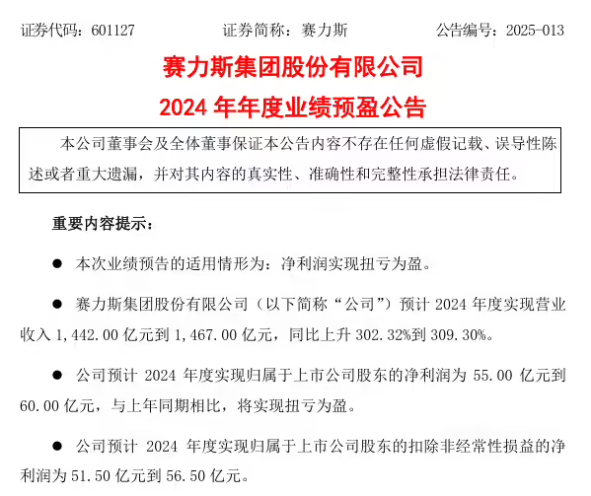 证券代码：601127　　　　证券简称：赛力斯　　　　公告编号：2025-013

赛力斯集团股份有限公司
2024 年年度业绩预盈公告

本公司董事会及全体董事保证本公告内容不存在任何虚假记载、误导性陈述或者重大遗漏，并对其内容的真实性、准确性和完整性承担法律责任。

重要内容提示：

● 本次业绩预告的适用情形为：净利润实现扭亏为盈。

● 赛力斯集团股份有限公司（以下简称“公司”）预计 2024 年度实现营业收入 1,442.00 亿元到 1,467.00 亿元，同比上升 302.32%到 309.30%。

● 公司预计 2024 年度实现归属于上市公司股东的净利润为 55.00 亿元到 60.00 亿元，与上年同期相比，将实现扭亏为盈。

● 公司预计 2024 年度实现归属于上市公司股东的扣除非经常性损益的净利润为 51.50 亿元到 56.50 亿元。